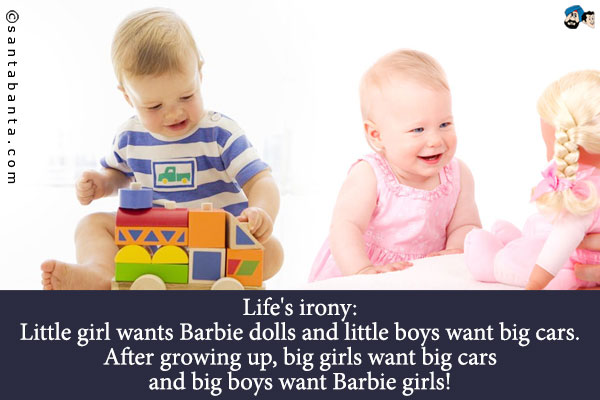 ©santabanta.com

Life's irony:
Little girl wants Barbie dolls and little boys want big cars.
After growing up, big girls want big cars and big boys want Barbie girls!